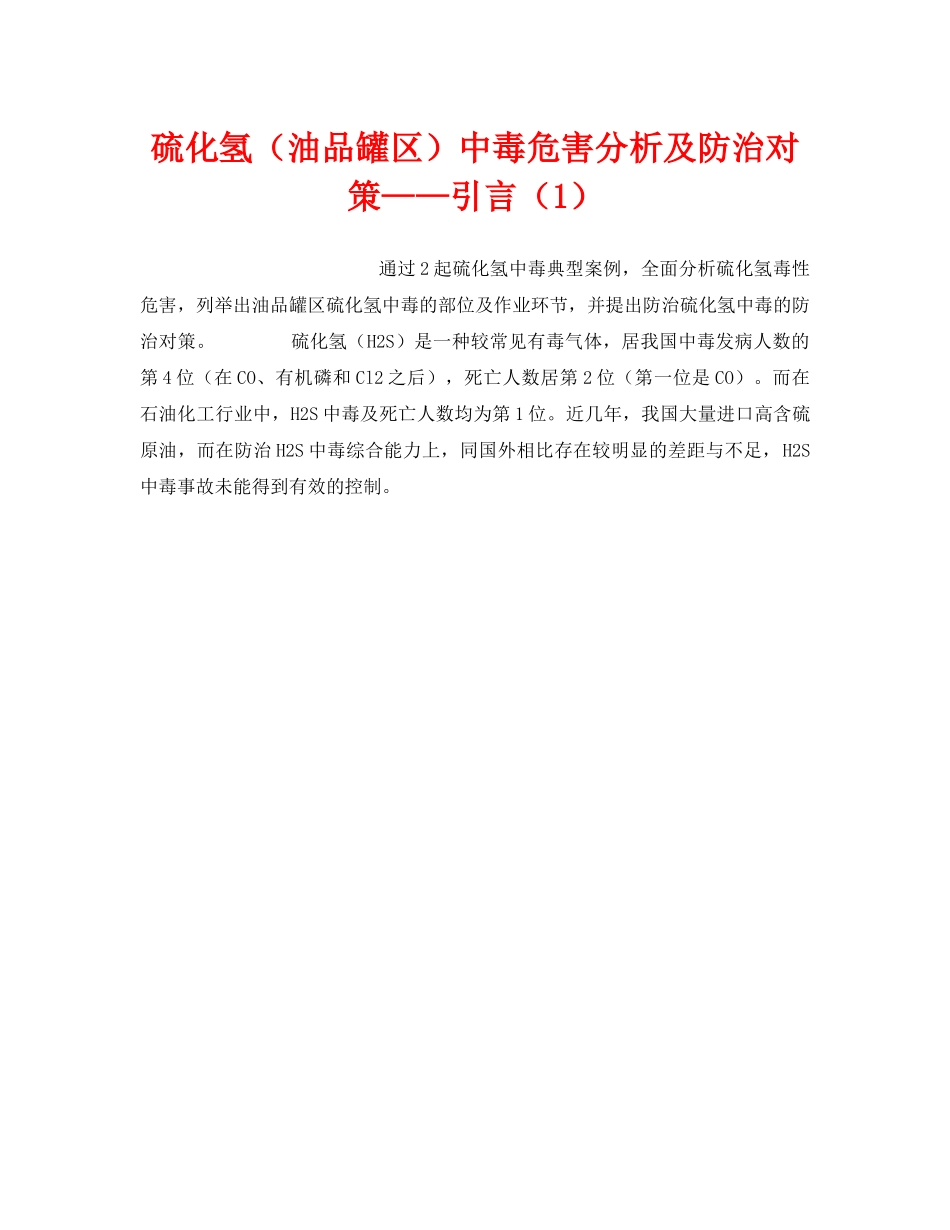 硫化氢（油品罐区）中毒危害分析及防治对策——引言（1）

通过2起硫化氢中毒典型案例，全面分析硫化氢毒性危害，列举出油品罐区硫化氢中毒的部位及作业环节，并提出防治硫化氢中毒的防治对策。 硫化氢（H2S）是一种较常见有毒气体，居我国中毒发病人数的第4位（在CO、有机磷和Cl2之后），死亡人数居第2位（第一位是CO）。而在石油化工行业中，H2S中毒及死亡人数均为第1位。近几年，我国大量进口高含硫原油，而在防治H2S中毒综合能力上，同国外相比存在较明显的差距与不足，H2S中毒事故未能得到有效的控制。